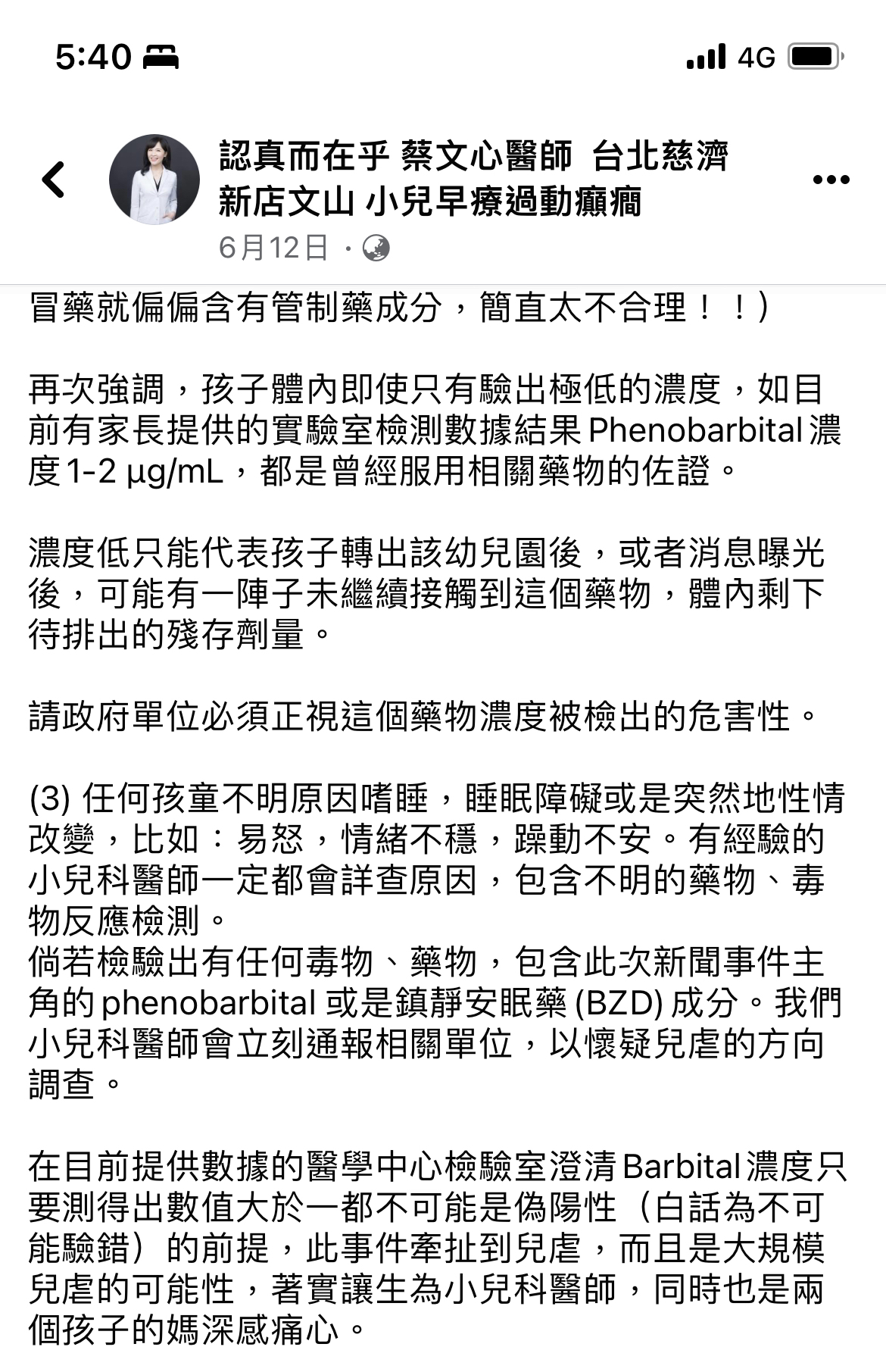 5:40

4G

認真而在乎 蔡文心醫師 台北慈濟 新店文山 小兒早療過動癲癇

6月12日 ·

冒藥就偏偏含有管制藥成分，簡直太不合理！！）

再次強調，孩子體內即使只有驗出極低的濃度，如目前有家長提供的實驗室檢測數據結果 Phenobarbital 濃度 1-2 µg/mL，都是曾經服用相關藥物的佐證。

濃度低只能代表孩子轉出該幼兒園後，或者消息曝光後，可能有一陣子未繼續接觸到這個藥物，體內剩下待排出的殘存劑量。

請政府單位必須正視這個藥物濃度被檢出的危害性。

(3) 任何孩童不明原因嗜睡，睡眠障礙或是突然地性情改變，比如：易怒，情緒不穩，躁動不安。有經驗的小兒科醫師一定都會詳查原因，包含不明的藥物、毒物反應檢測。
倘若檢驗出有任何毒物、藥物，包含此次新聞事件主角的 phenobarbital 或是鎮靜安眠藥 (BZD) 成分。我們小兒科醫師會立刻通報相關單位，以懷疑兒虐的方向調查。

在目前提供數據的醫學中心檢驗室澄清 Barbital 濃度只要測得出數值大於一都不可能是偽陽性（白話為不可能驗錯）的前提，此事件牽扯到兒虐，而且是大規模兒虐的可能性，著實讓生為小兒科醫師，同時也是兩個孩子的媽深感痛心。